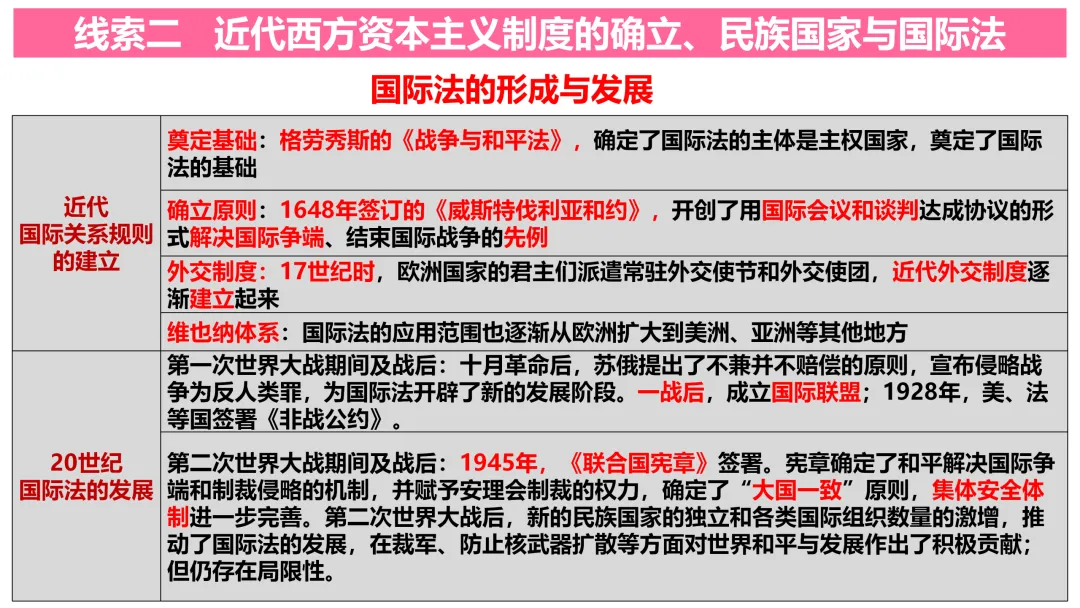 线索二 近代西方资本主义制度的确立、民族国家与国际法

国际法的形成与发展

| 近代国际关系规则的建立 | 奠定基础：格劳秀斯的《战争与和平法》，确定了国际法的主体是主权国家，奠定了国际法的基础 |
|---|---|
| | 确立原则：1648年签订的《威斯特伐利亚和约》，开创了用国际会议和谈判达成协议的形式解决国际争端、结束国际战争的先例 |
| | 外交制度：17世纪时，欧洲国家的君主们派遣常驻外交使节和外交使团，近代外交制度逐渐建立起来 |
| | 维也纳体系：国际法的应用范围也逐渐从欧洲扩大到美洲、亚洲等其他地方 |
| 20世纪国际法的发展 | 第一次世界大战期间及战后：十月革命后，苏俄提出了不兼并不赔偿的原则，宣布侵略战争为反人类罪，为国际法开辟了新的发展阶段。一战后，成立国际联盟；1928年，美、法等国签署《非战公约》。 |
| | 第二次世界大战期间及战后：1945年，《联合国宪章》签署。宪章确定了和平解决国际争端和制裁侵略的机制，并赋予安理会制裁的权力，确定了“大国一致”原则，集体安全体制进一步完善。第二次世界大战后，新的民族国家的独立和各类国际组织数量的激增，推动了国际法的发展，在裁军、防止核武器扩散等方面对世界和平与发展作出了积极贡献；但仍存在局限性。 |